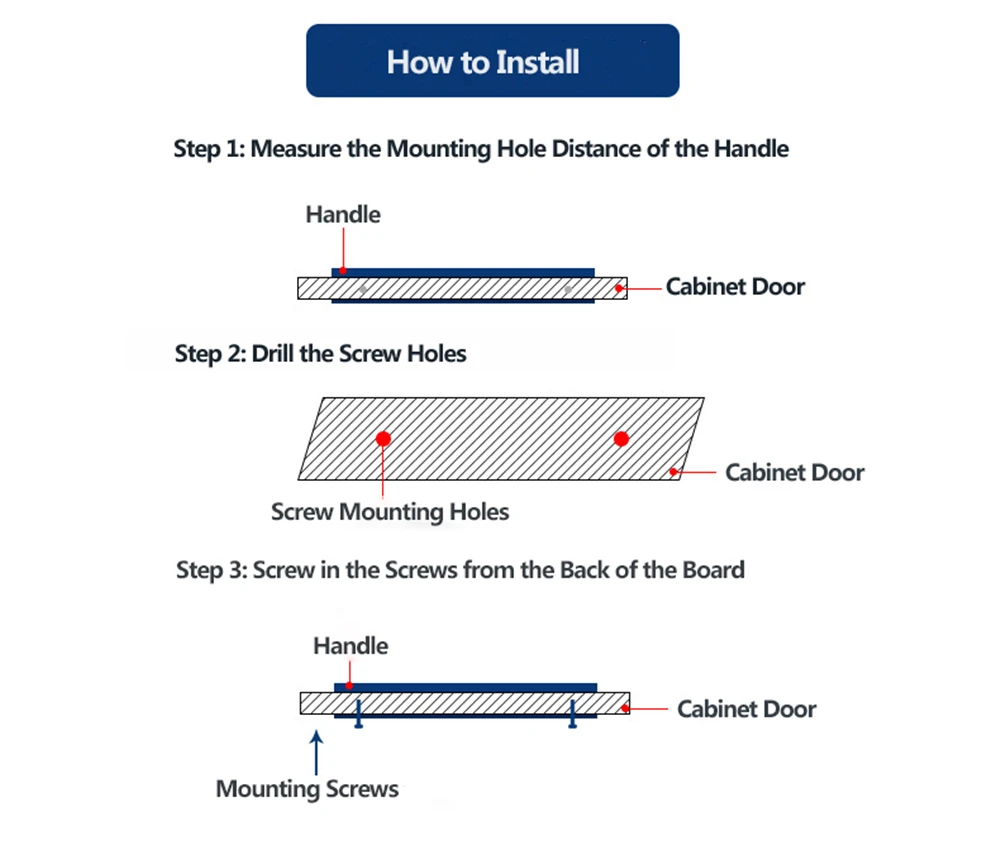 How to Install

Step 1: Measure the Mounting Hole Distance of the Handle

Handle

Cabinet Door

Step 2: Drill the Screw Holes

Cabinet Door

Screw Mounting Holes

Step 3: Screw in the Screws from the Back of the Board

Handle

Cabinet Door

Mounting Screws